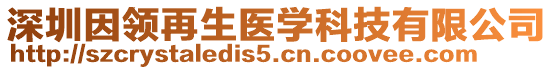 深圳因领再生医学科技有限公司
http://szcrystaledis5.cn.coovee.com